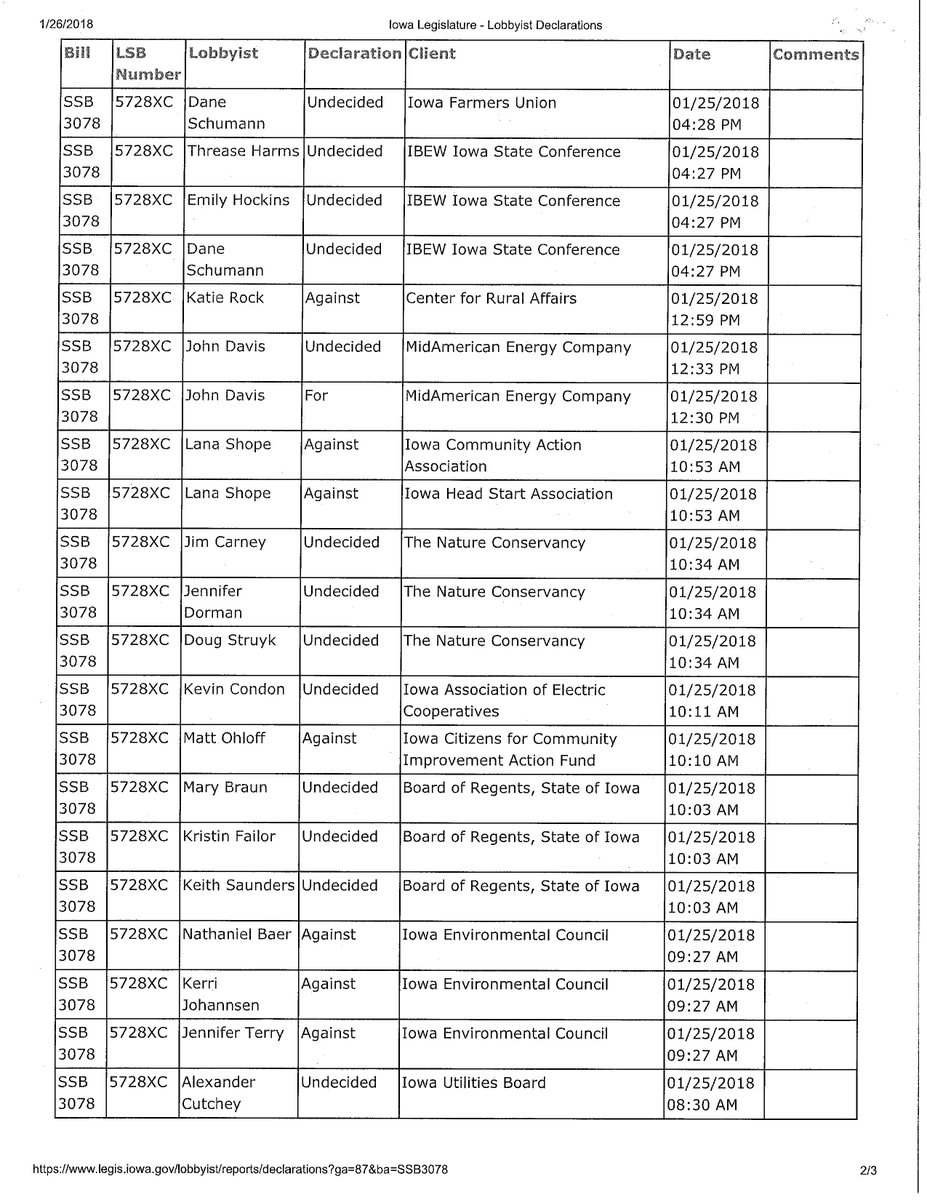 1/26/2018 Iowa Legislature - Lobbyist Declarations

| Bill | LSB Number | Lobbyist | Declaration | Client | Date | Comments |
|---|---|---|---|---|---|---|
| SSB 3078 | 5728XC | Dane Schumann | Undecided | Iowa Farmers Union | 01/25/2018 04:28 PM | |
| SSB 3078 | 5728XC | Threase Harms | Undecided | IBEW Iowa State Conference | 01/25/2018 04:27 PM | |
| SSB 3078 | 5728XC | Emily Hockins | Undecided | IBEW Iowa State Conference | 01/25/2018 04:27 PM | |
| SSB 3078 | 5728XC | Dane Schumann | Undecided | IBEW Iowa State Conference | 01/25/2018 04:27 PM | |
| SSB 3078 | 5728XC | Katie Rock | Against | Center for Rural Affairs | 01/25/2018 12:59 PM | |
| SSB 3078 | 5728XC | John Davis | Undecided | MidAmerican Energy Company | 01/25/2018 12:33 PM | |
| SSB 3078 | 5728XC | John Davis | For | MidAmerican Energy Company | 01/25/2018 12:30 PM | |
| SSB 3078 | 5728XC | Lana Shope | Against | Iowa Community Action Association | 01/25/2018 10:53 AM | |
| SSB 3078 | 5728XC | Lana Shope | Against | Iowa Head Start Association | 01/25/2018 10:53 AM | |
| SSB 3078 | 5728XC | Jim Carney | Undecided | The Nature Conservancy | 01/25/2018 10:34 AM | |
| SSB 3078 | 5728XC | Jennifer Dorman | Undecided | The Nature Conservancy | 01/25/2018 10:34 AM | |
| SSB 3078 | 5728XC | Doug Struyk | Undecided | The Nature Conservancy | 01/25/2018 10:34 AM | |
| SSB 3078 | 5728XC | Kevin Condon | Undecided | Iowa Association of Electric Cooperatives | 01/25/2018 10:11 AM | |
| SSB 3078 | 5728XC | Matt Ohloff | Against | Iowa Citizens for Community Improvement Action Fund | 01/25/2018 10:10 AM | |
| SSB 3078 | 5728XC | Mary Braun | Undecided | Board of Regents, State of Iowa | 01/25/2018 10:03 AM | |
| SSB 3078 | 5728XC | Kristin Failor | Undecided | Board of Regents, State of Iowa | 01/25/2018 10:03 AM | |
| SSB 3078 | 5728XC | Keith Saunders | Undecided | Board of Regents, State of Iowa | 01/25/2018 10:03 AM | |
| SSB 3078 | 5728XC | Nathaniel Baer | Against | Iowa Environmental Council | 01/25/2018 09:27 AM | |
| SSB 3078 | 5728XC | Kerri Johannsen | Against | Iowa Environmental Council | 01/25/2018 09:27 AM | |
| SSB 3078 | 5728XC | Jennifer Terry | Against | Iowa Environmental Council | 01/25/2018 09:27 AM | |
| SSB 3078 | 5728XC | Alexander Cutchey | Undecided | Iowa Utilities Board | 01/25/2018 08:30 AM | |

https://www.legis.iowa.gov/lobbyist/reports/declarations?ga=87&ba=SSB3078 2/3